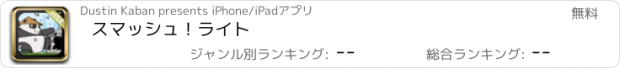 Dustin Kaban presents iPhone/iPadアプリ

無料

スマッシュ！ライト

ジャンル別ランキング: --

総合ランキング: --